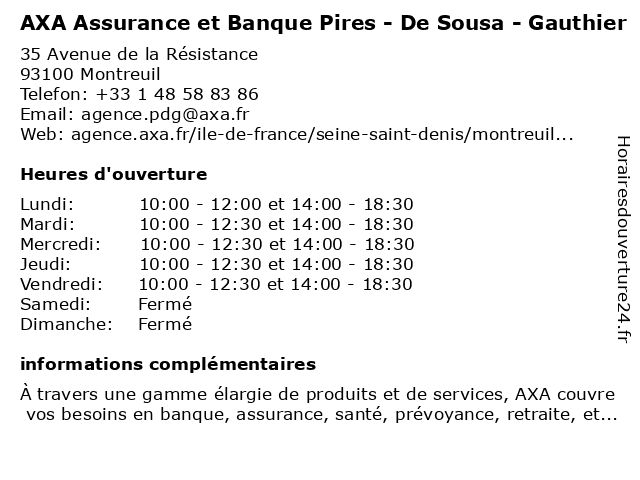 AXA Assurance et Banque Pires - De Sousa - Gauthier
35 Avenue de la Résistance
93100 Montreuil
Telefon: +33 1 48 58 83 86
Email: agence.pdg@axa.fr
Web: agence.axa.fr/ile-de-france/seine-saint-denis/montreuil...

Heures d'ouverture

| | |
|---|---|
| Lundi: | 10:00 - 12:00 et 14:00 - 18:30 |
| Mardi: | 10:00 - 12:30 et 14:00 - 18:30 |
| Mercredi: | 10:00 - 12:30 et 14:00 - 18:30 |
| Jeudi: | 10:00 - 12:30 et 14:00 - 18:30 |
| Vendredi: | 10:00 - 12:30 et 14:00 - 18:30 |
| Samedi: | Fermé |
| Dimanche: | Fermé |

informations complémentaires

À travers une gamme élargie de produits et de services, AXA couvre vos besoins en banque, assurance, santé, prévoyance, retraite, et...

Horairesdouverture24.fr